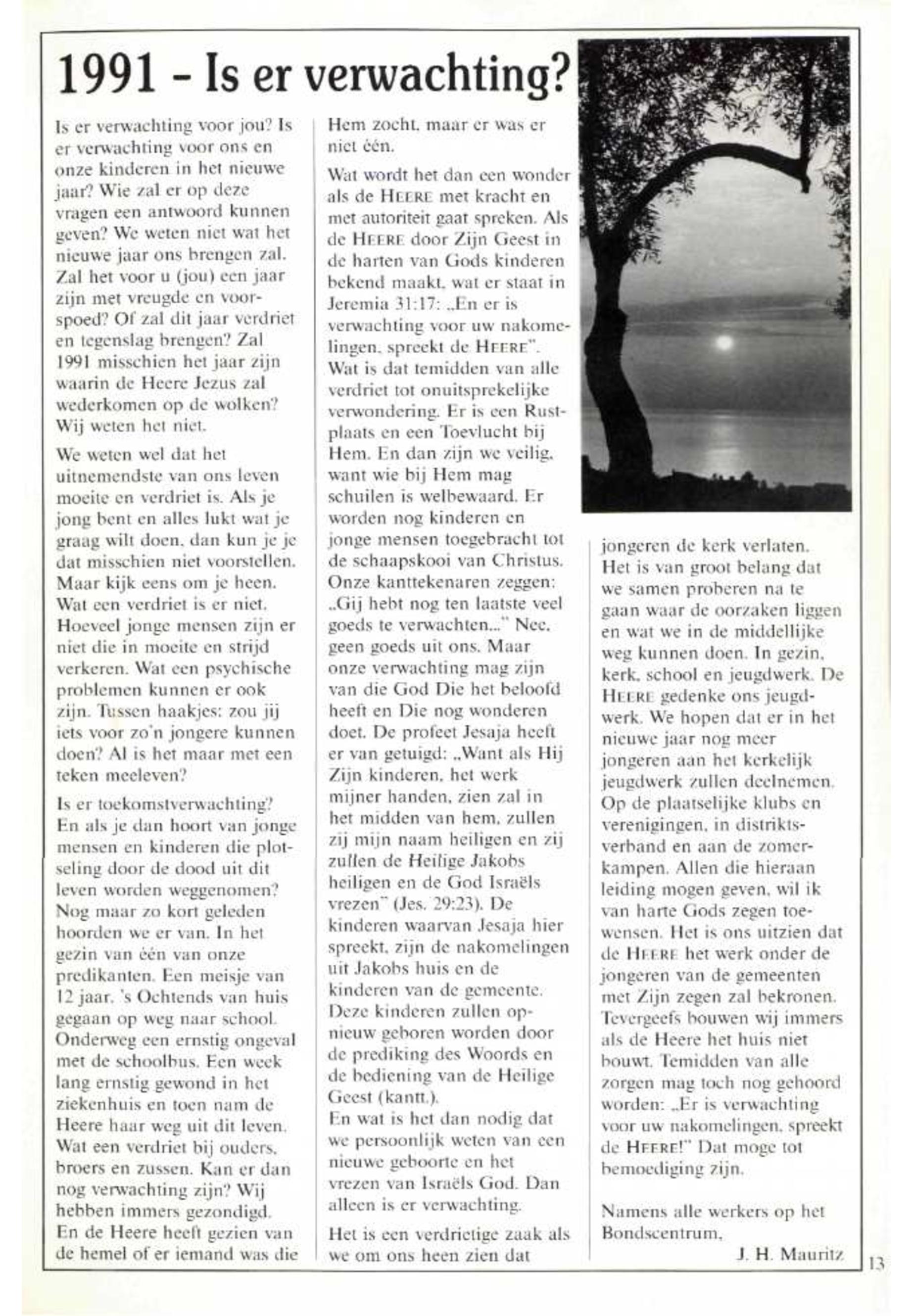 1991 - Is er verwachting?

Is er verwachting voor jou? Is er verwachting voor ons en onze kinderen in het nieuwe jaar? Wie zal er op deze vragen een antwoord kunnen geven? We weten niet wat het nieuwe jaar ons brengen zal. Zal het voor u (jou) een jaar zijn met vreugde en voorspoed? Of zal dit jaar verdriet en tegenslag brengen? Zal 1991 misschien het jaar zijn waarin de Heere Jezus zal wederkomen op de wolken? Wij weten het niet.

We weten wel dat het uitnemendste van ons leven moeite en verdriet is. Als je jong bent en alles lukt wat je graag wilt doen, dan kun je je dat misschien niet voorstellen. Maar kijk eens om je heen. Wat een verdriet is er niet. Hoeveel jonge mensen zijn er niet die in moeite en strijd verkeren. Wat een psychische problemen kunnen er ook zijn. Tussen haakjes: zou jij iets voor zo'n jongere kunnen doen? Al is het maar met een teken meeleven?

Is er toekomstverwachting? En als je dan hoort van jonge mensen en kinderen die plotseling door de dood uit dit leven worden weggenomen? Nog maar zo kort geleden hoorden we er van. In het gezin van één van onze predikanten. Een meisje van 12 jaar. 's Ochtends van huis gegaan op weg naar school. Onderweg een ernstig ongeval met de schoolbus. Een week lang ernstig gewond in het ziekenhuis en toen nam de Heere haar weg uit dit leven. Wat een verdriet bij ouders, broers en zussen. Kan er dan nog verwachting zijn? Wij hebben immers gezondigd. En de Heere heeft gezien van de hemel of er iemand was die Hem zocht, maar er was er niet één.

Wat wordt het dan een wonder als de HEERE met kracht en met autoriteit gaat spreken. Als de HEERE door Zijn Geest in de harten van Gods kinderen bekend maakt, wat er staat in Jeremia 31:17: „En er is verwachting voor uw nakomelingen, spreekt de HEERE". Wat is dat temidden van alle verdriet tot onuitsprekelijke verwondering. Er is een Rustplaats en een Toevlucht bij Hem. En dan zijn we veilig, want wie bij Hem mag schuilen is welbewaard. Er worden nog kinderen en jonge mensen toegebracht tot de schaapskooi van Christus. Onze kanttekenaren zeggen: „Gij hebt nog ten laatste veel goeds te verwachten..." Nee, geen goeds uit ons. Maar onze verwachting mag zijn van die God Die het beloofd heeft en Die nog wonderen doet. De profeet Jesaja heeft er van getuigd: „Want als Hij Zijn kinderen, het werk mijner handen, zien zal in het midden van hem, zullen zij mijn naam heiligen en zij zullen de Heilige Jakobs heiligen en de God Israëls vrezen" (Jes. 29:23). De kinderen waarvan Jesaja hier spreekt, zijn de nakomelingen uit Jakobs huis en de kinderen van de gemeente. Deze kinderen zullen opnieuw geboren worden door de prediking des Woords en de bediening van de Heilige Geest (kantt.).
En wat is het dan nodig dat we persoonlijk weten van een nieuwe geboorte en het vrezen van Israëls God. Dan alleen is er verwachting.

Het is een verdrietige zaak als we om ons heen zien dat jongeren de kerk verlaten. Het is van groot belang dat we samen proberen na te gaan waar de oorzaken liggen en wat we in de middellijke weg kunnen doen. In gezin, kerk, school en jeugdwerk. De HEERE gedenke ons jeugdwerk. We hopen dat er in het nieuwe jaar nog meer jongeren aan het kerkelijk jeugdwerk zullen deelnemen. Op de plaatselijke klubs en verenigingen, in distriktsverband en aan de zomerkampen. Allen die hieraan leiding mogen geven, wil ik van harte Gods zegen toewensen. Het is ons uitzien dat de HEERE het werk onder de jongeren van de gemeenten met Zijn zegen zal bekronen. Tevergeefs bouwen wij immers als de Heere het huis niet bouwt. Temidden van alle zorgen mag toch nog gehoord worden: „Er is verwachting voor uw nakomelingen, spreekt de HEERE!" Dat moge tot bemoediging zijn.

Namens alle werkers op het Bondscentrum,
J. H. Mauritz

13